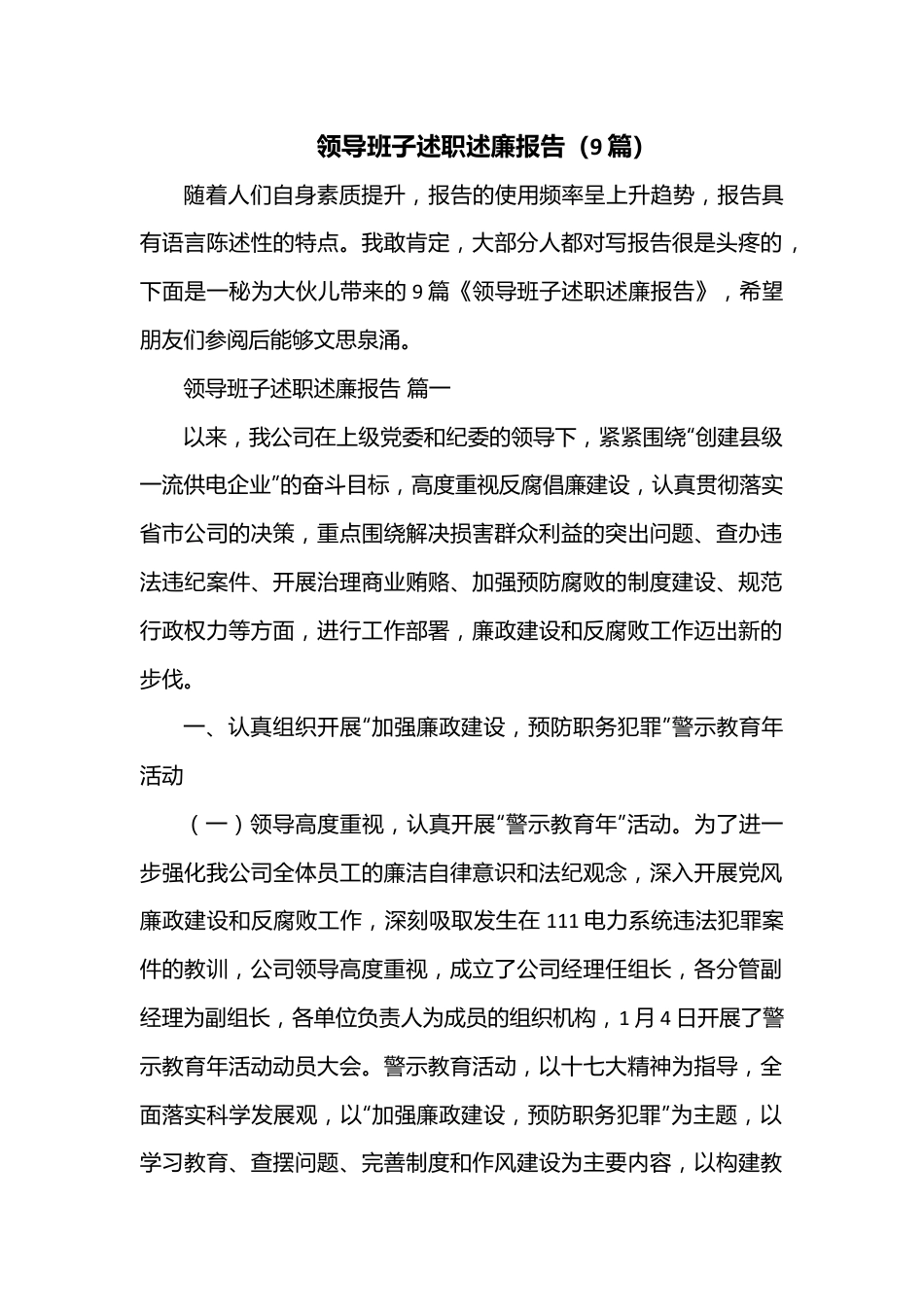 领导班子述职述廉报告（9篇）

随着人们自身素质提升，报告的使用频率呈上升趋势，报告具有语言陈述性的特点。我敢肯定，大部分人都对写报告很是头疼的，下面是一秘为大伙儿带来的9篇《领导班子述职述廉报告》，希望朋友们参阅后能够文思泉涌。

领导班子述职述廉报告 篇一

以来，我公司在上级党委和纪委的领导下，紧紧围绕“创建县级一流供电企业”的奋斗目标，高度重视反腐倡廉建设，认真贯彻落实省市公司的决策，重点围绕解决损害群众利益的突出问题、查办违法违纪案件、开展治理商业贿赂、加强预防腐败的制度建设、规范行政权力等方面，进行工作部署，廉政建设和反腐败工作迈出新的步伐。

一、认真组织开展“加强廉政建设，预防职务犯罪”警示教育年活动

（一）领导高度重视，认真开展“警示教育年”活动。为了进一步强化我公司全体员工的廉洁自律意识和法纪观念，深入开展党风廉政建设和反腐败工作，深刻吸取发生在111电力系统违法犯罪案件的教训，公司领导高度重视，成立了公司经理任组长，各分管副经理为副组长，各单位负责人为成员的组织机构，1月4日开展了警示教育年活动动员大会。警示教育活动，以十七大精神为指导，全面落实科学发展观，以“加强廉政建设，预防职务犯罪”为主题，以学习教育、查摆问题、完善制度和作风建设为主要内容，以构建教